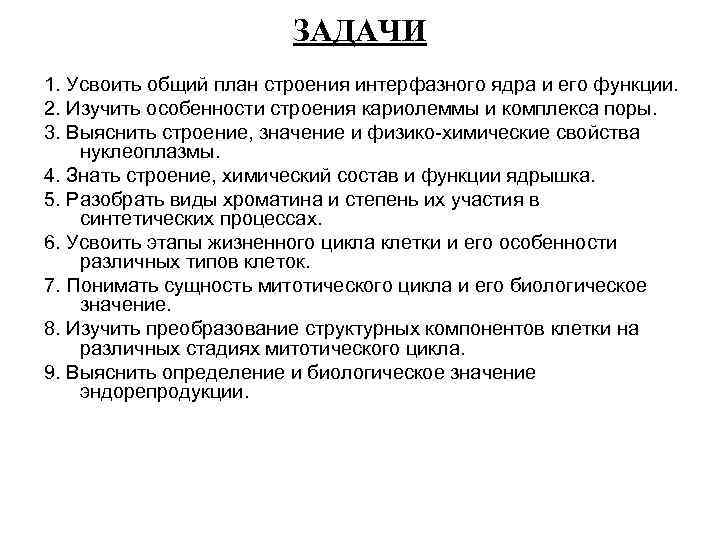 ЗАДАЧИ

1. Усвоить общий план строения интерфазного ядра и его функции.
2. Изучить особенности строения кариолеммы и комплекса поры.
3. Выяснить строение, значение и физико-химические свойства нуклеоплазмы.
4. Знать строение, химический состав и функции ядрышка.
5. Разобрать виды хроматина и степень их участия в синтетических процессах.
6. Усвоить этапы жизненного цикла клетки и его особенности различных типов клеток.
7. Понимать сущность митотического цикла и его биологическое значение.
8. Изучить преобразование структурных компонентов клетки на различных стадиях митотического цикла.
9. Выяснить определение и биологическое значение эндорепродукции.